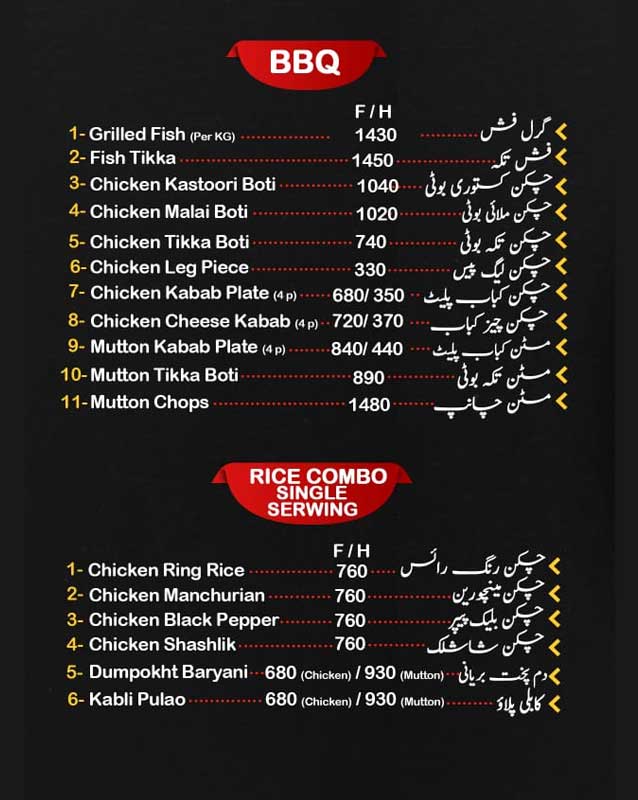 BBQ

F / H

1- Grilled Fish (Per KG) 1430 گرل فش
2- Fish Tikka 1450 فش تکہ
3- Chicken Kastoori Boti 1040 چکن کستوری بوٹی
4- Chicken Malai Boti 1020 چکن ملائی بوٹی
5- Chicken Tikka Boti 740 چکن تکہ بوٹی
6- Chicken Leg Piece 330 چکن لیگ پیس
7- Chicken Kabab Plate (4 p) 680/ 350 چکن کباب پلیٹ
8- Chicken Cheese Kabab (4 p) 720/ 370 چکن چیز کباب
9- Mutton Kabab Plate (4 p) 840/ 440 مٹن کباب پلیٹ
10- Mutton Tikka Boti 890 مٹن تکہ بوٹی
11- Mutton Chops 1480 مٹن چانپ

RICE COMBO SINGLE SERWING

F / H

1- Chicken Ring Rice 760 چکن رنگ رائس
2- Chicken Manchurian 760 چکن منچورین
3- Chicken Black Pepper 760 چکن بلیک پیپر
4- Chicken Shashlik 760 چکن شاشلک
5- Dumpokht Baryani 680 (Chicken) / 930 (Mutton) دم پخت بریانی
6- Kabli Pulao 680 (Chicken) / 930 (Mutton) کابلی پلاؤ